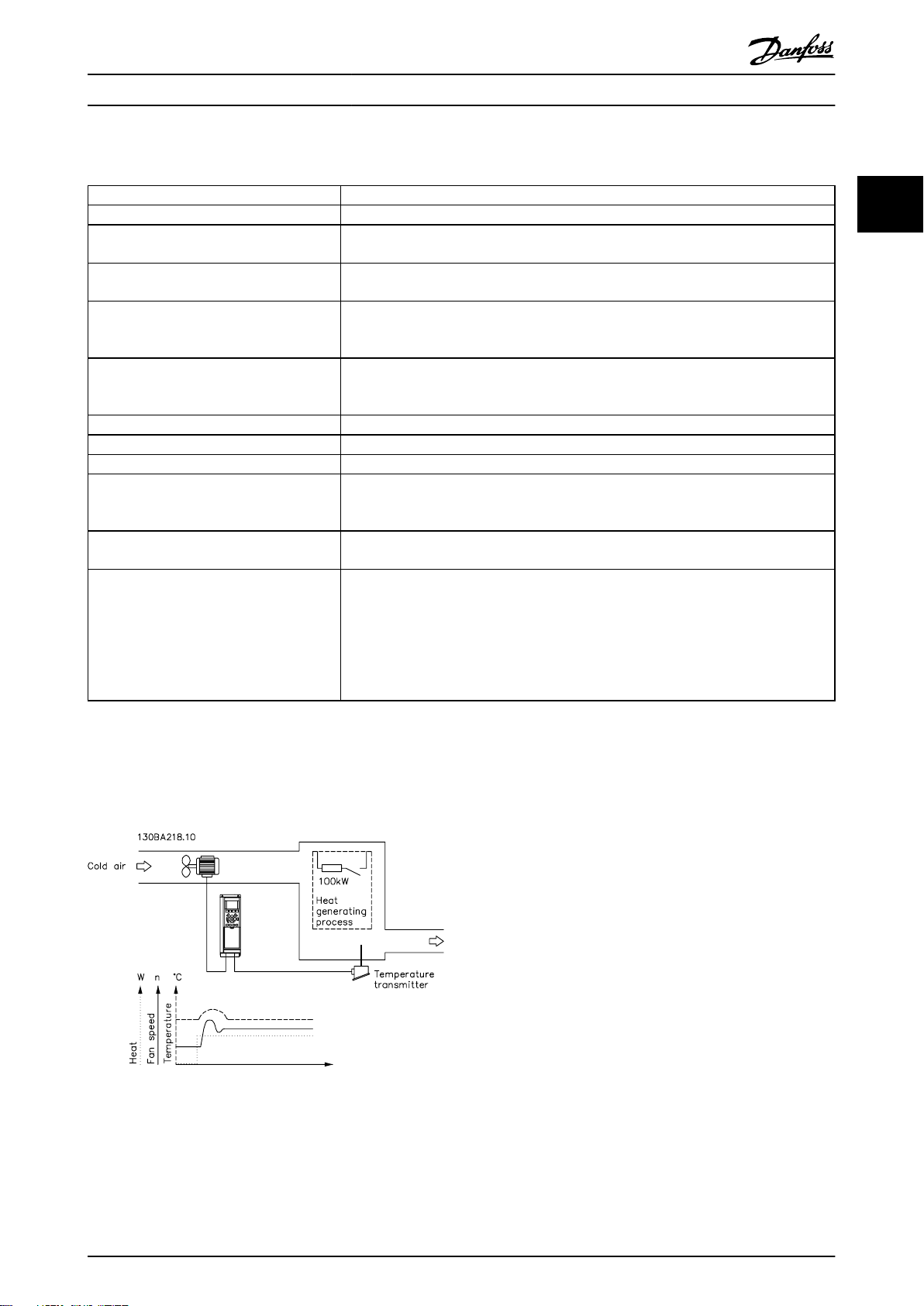 Danfoss

130BA218.10

Cold air

100kW

Heat generating process

Temperature transmitter

W n °C

Heat

Fan speed

Temperature